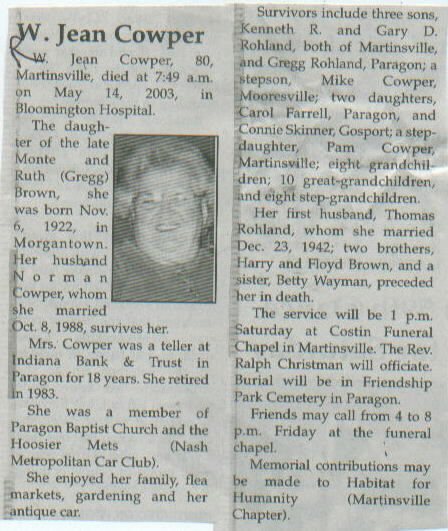 W. Jean Cowper

W. Jean Cowper, 80, Martinsville, died at 7:49 a.m. on May 14, 2003, in Bloomington Hospital.

The daughter of the late Monte and Ruth (Gregg) Brown, she was born Nov. 6, 1922, in Morgantown. Her husband Norman Cowper, whom she married Oct. 8, 1988, survives her.

Mrs. Cowper was a teller at Indiana Bank & Trust in Paragon for 18 years. She retired in 1983.

She was a member of Paragon Baptist Church and the Hoosier Mets (Nash Metropolitan Car Club).

She enjoyed her family, flea markets, gardening and her antique car.

Survivors include three sons, Kenneth R. and Gary D. Rohland, both of Martinsville, and Gregg Rohland, Paragon; a stepson, Mike Cowper, Mooresville; two daughters, Carol Farrell, Paragon, and Connie Skinner, Gosport; a stepdaughter, Pam Cowper, Martinsville; eight grandchildren; 10 great-grandchildren, and eight step-grandchildren.

Her first husband, Thomas Rohland, whom she married Dec. 23, 1942; two brothers, Harry and Floyd Brown, and a sister, Betty Wayman, preceded her in death.

The service will be 1 p.m. Saturday at Costin Funeral Chapel in Martinsville. The Rev. Ralph Christman will officiate. Burial will be in Friendship Park Cemetery in Paragon.

Friends may call from 4 to 8 p.m. Friday at the funeral chapel.

Memorial contributions may be made to Habitat for Humanity (Martinsville Chapter).